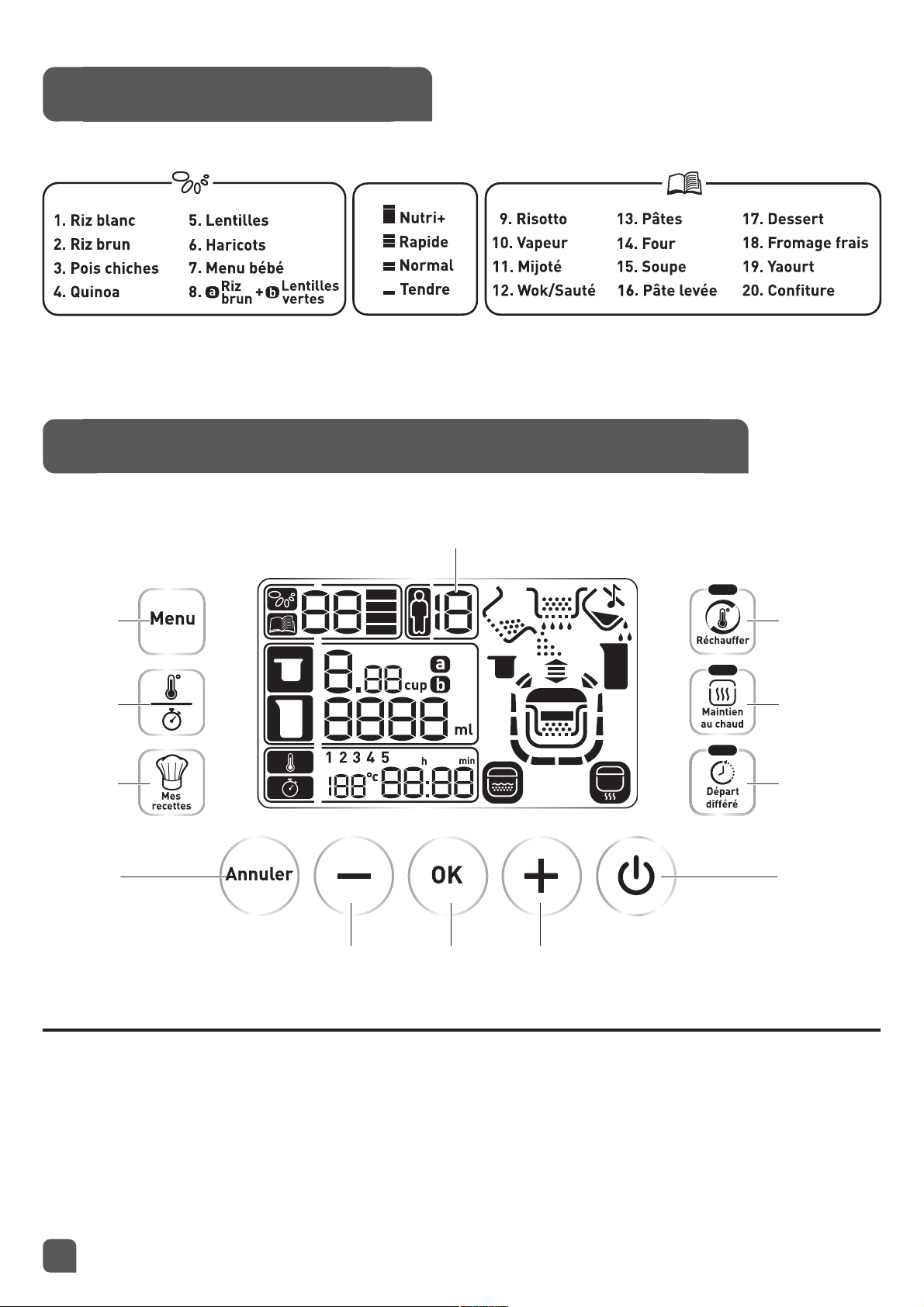 1. Riz blanc
2. Riz brun
3. Pois chiches
4. Quinoa
5. Lentilles
6. Haricots
7. Menu bébé
8. a Riz brun + b Lentilles vertes

Nutri+
Rapide
Normal
Tendre

9. Risotto
10. Vapeur
11. Mijoté
12. Wok/Sauté
13. Pâtes
14. Four
15. Soupe
16. Pâte levée
17. Dessert
18. Fromage frais
19. Yaourt
20. Confiture

Menu
Mes recettes
88
18
8.88 cup a b
8888 ml
1 2 3 4 5 h min
188 °c 88:88
Réchauffer
Maintien au chaud
Départ différé
Annuler
OK